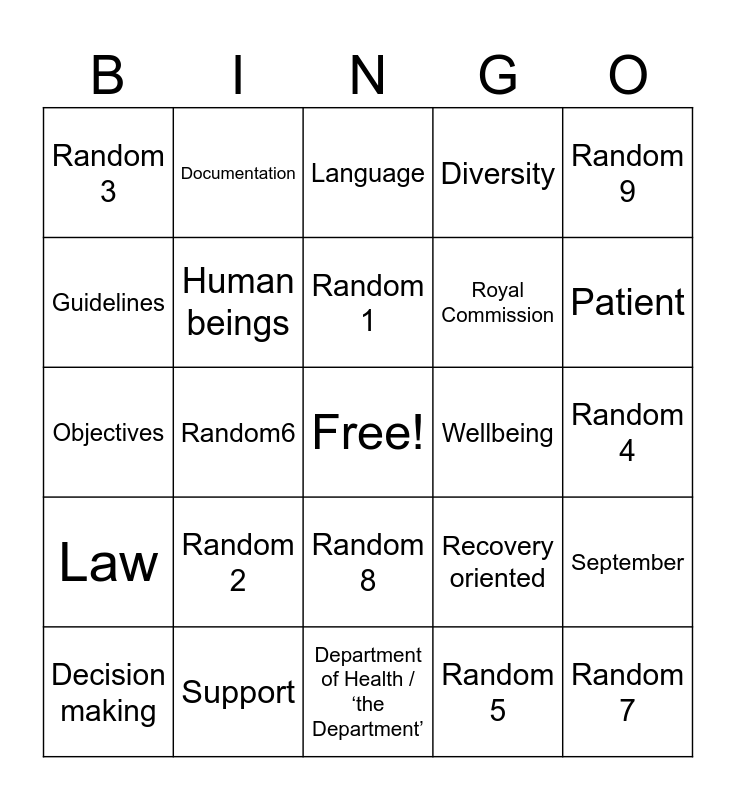 | B | I | N | G | O |
|---|---|---|---|---|
| Random 3 | Documentation | Language | Diversity | Random 9 |
| Guidelines | Human beings | Random 1 | Royal Commission | Patient |
| Objectives | Random6 | Free! | Wellbeing | Random 4 |
| Law | Random 2 | Random 8 | Recovery oriented | September |
| Decision making | Support | Department of Health / 'the Department' | Random 5 | Random 7 |